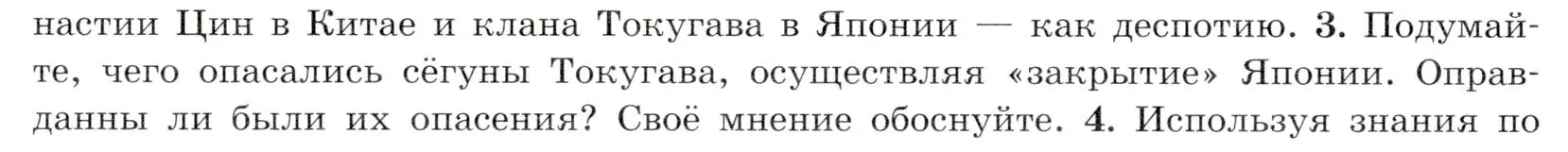 настии Цин в Китае и клана Токугава в Японии — как деспотию. 3. Подумайте, чего опасались сёгуны Токугава, осуществляя «закрытие» Японии. Оправданны ли были их опасения? Своё мнение обоснуйте. 4. Используя знания по